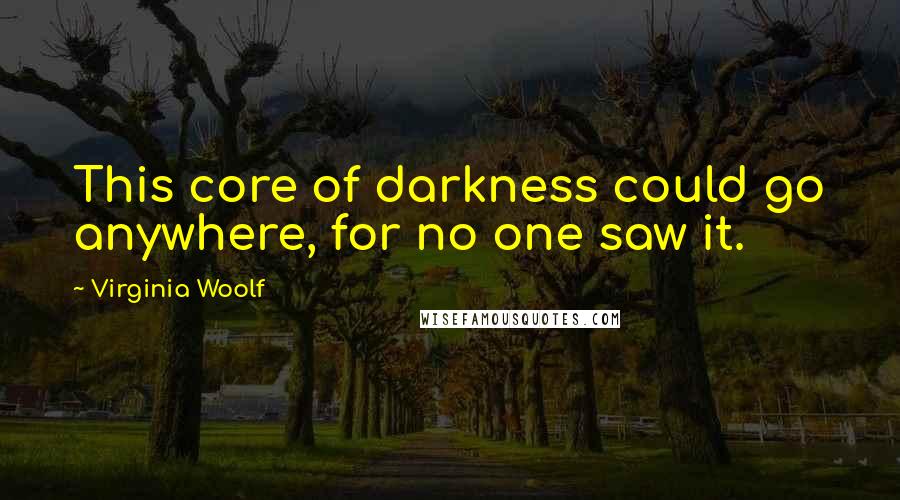 This core of darkness could go anywhere, for no one saw it.

~ Virginia Woolf

WISEFAMOUSQUOTES.COM